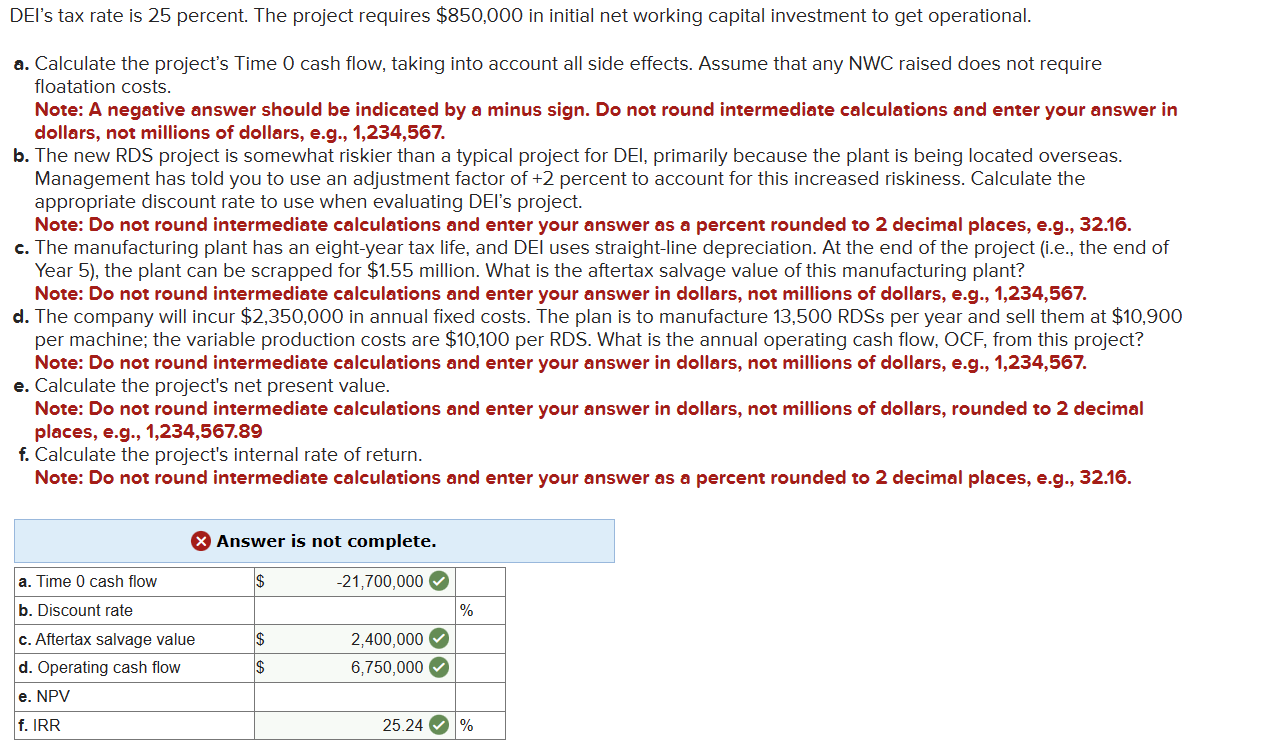 DEI's tax rate is 25 percent. The project requires $850,000 in initial net working capital investment to get operational.

a. Calculate the project's Time 0 cash flow, taking into account all side effects. Assume that any NWC raised does not require floatation costs.
Note: A negative answer should be indicated by a minus sign. Do not round intermediate calculations and enter your answer in dollars, not millions of dollars, e.g., 1,234,567.
b. The new RDS project is somewhat riskier than a typical project for DEI, primarily because the plant is being located overseas. Management has told you to use an adjustment factor of +2 percent to account for this increased riskiness. Calculate the appropriate discount rate to use when evaluating DEI's project.
Note: Do not round intermediate calculations and enter your answer as a percent rounded to 2 decimal places, e.g., 32.16.
c. The manufacturing plant has an eight-year tax life, and DEI uses straight-line depreciation. At the end of the project (i.e., the end of Year 5), the plant can be scrapped for $1.55 million. What is the aftertax salvage value of this manufacturing plant?
Note: Do not round intermediate calculations and enter your answer in dollars, not millions of dollars, e.g., 1,234,567.
d. The company will incur $2,350,000 in annual fixed costs. The plan is to manufacture 13,500 RDSs per year and sell them at $10,900 per machine; the variable production costs are $10,100 per RDS. What is the annual operating cash flow, OCF, from this project?
Note: Do not round intermediate calculations and enter your answer in dollars, not millions of dollars, e.g., 1,234,567.
e. Calculate the project's net present value.
Note: Do not round intermediate calculations and enter your answer in dollars, not millions of dollars, rounded to 2 decimal places, e.g., 1,234,567.89
f. Calculate the project's internal rate of return.
Note: Do not round intermediate calculations and enter your answer as a percent rounded to 2 decimal places, e.g., 32.16.

Answer is not complete.

| a. Time 0 cash flow | $ | -21,700,000 | |
|---|---|---|---|
| b. Discount rate | | | % |
| c. Aftertax salvage value | $ | 2,400,000 | |
| d. Operating cash flow | $ | 6,750,000 | |
| e. NPV | | | |
| f. IRR | | 25.24 | % |